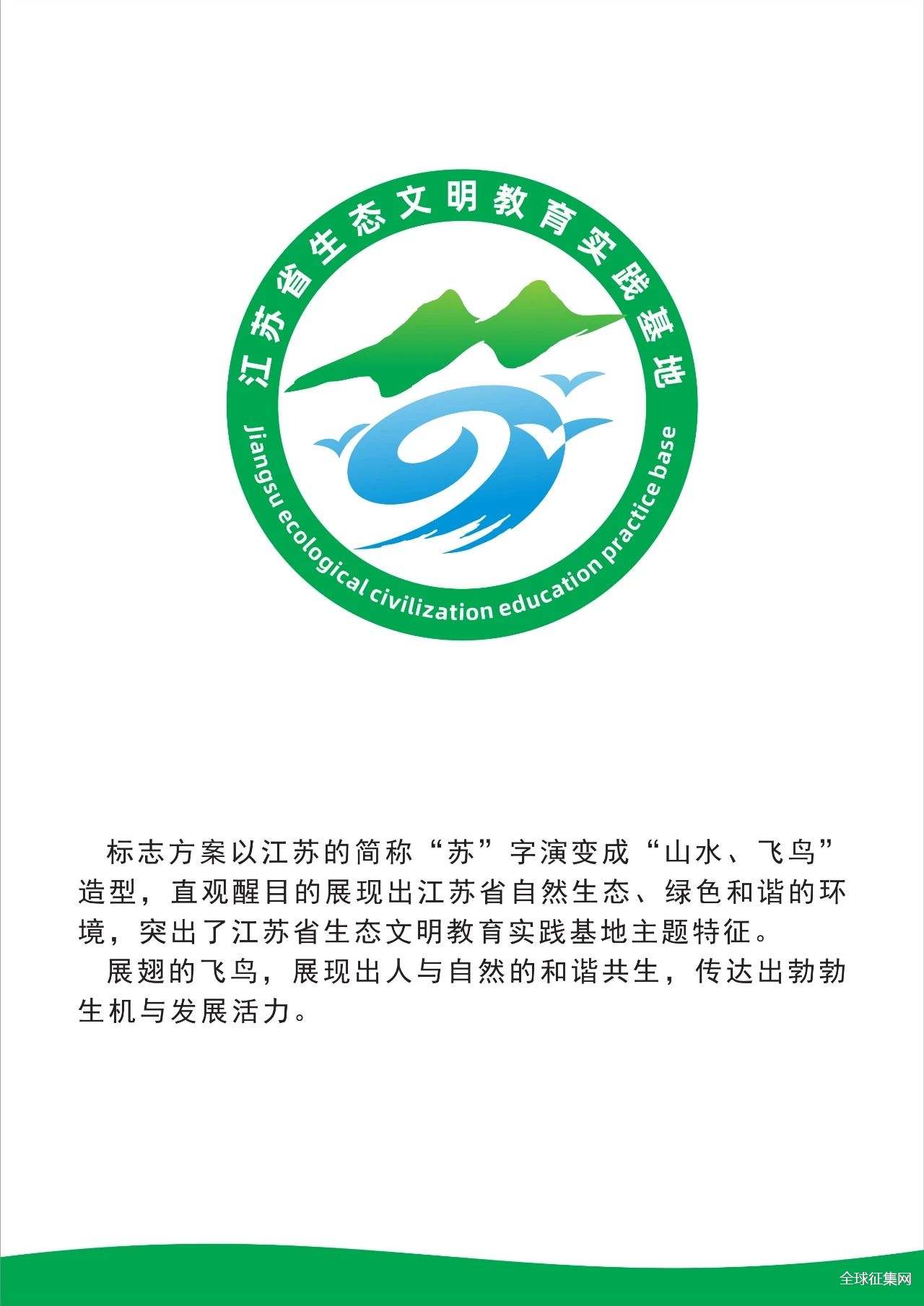 江苏省生态文明教育实践基地

Jiangsu ecological civilization education practice base

标志方案以江苏的简称“苏”字演变成“山水、飞鸟”造型，直观醒目的展现出江苏省自然生态、绿色和谐的环境，突出了江苏省生态文明教育实践基地主题特征。

展翅的飞鸟，展现出人与自然的和谐共生，传达出勃勃生机与发展活力。

全球征集网